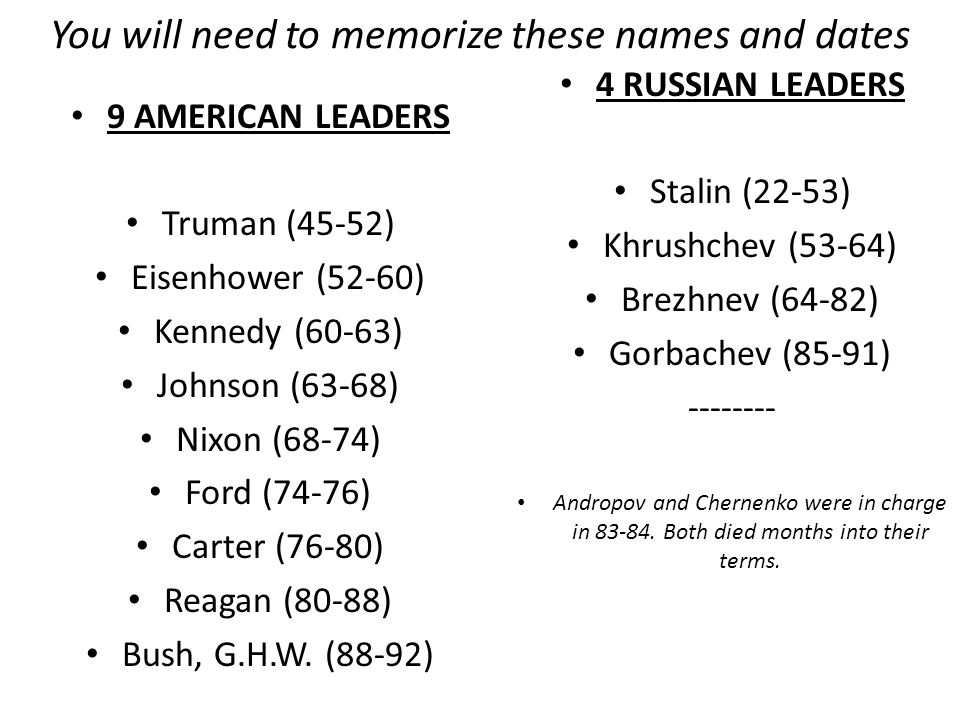 You will need to memorize these names and dates

• 9 AMERICAN LEADERS

• Truman (45-52)
• Eisenhower (52-60)
• Kennedy (60-63)
• Johnson (63-68)
• Nixon (68-74)
• Ford (74-76)
• Carter (76-80)
• Reagan (80-88)
• Bush, G.H.W. (88-92)

• 4 RUSSIAN LEADERS

• Stalin (22-53)
• Khrushchev (53-64)
• Brezhnev (64-82)
• Gorbachev (85-91)
--------

• Andropov and Chernenko were in charge in 83-84. Both died months into their terms.